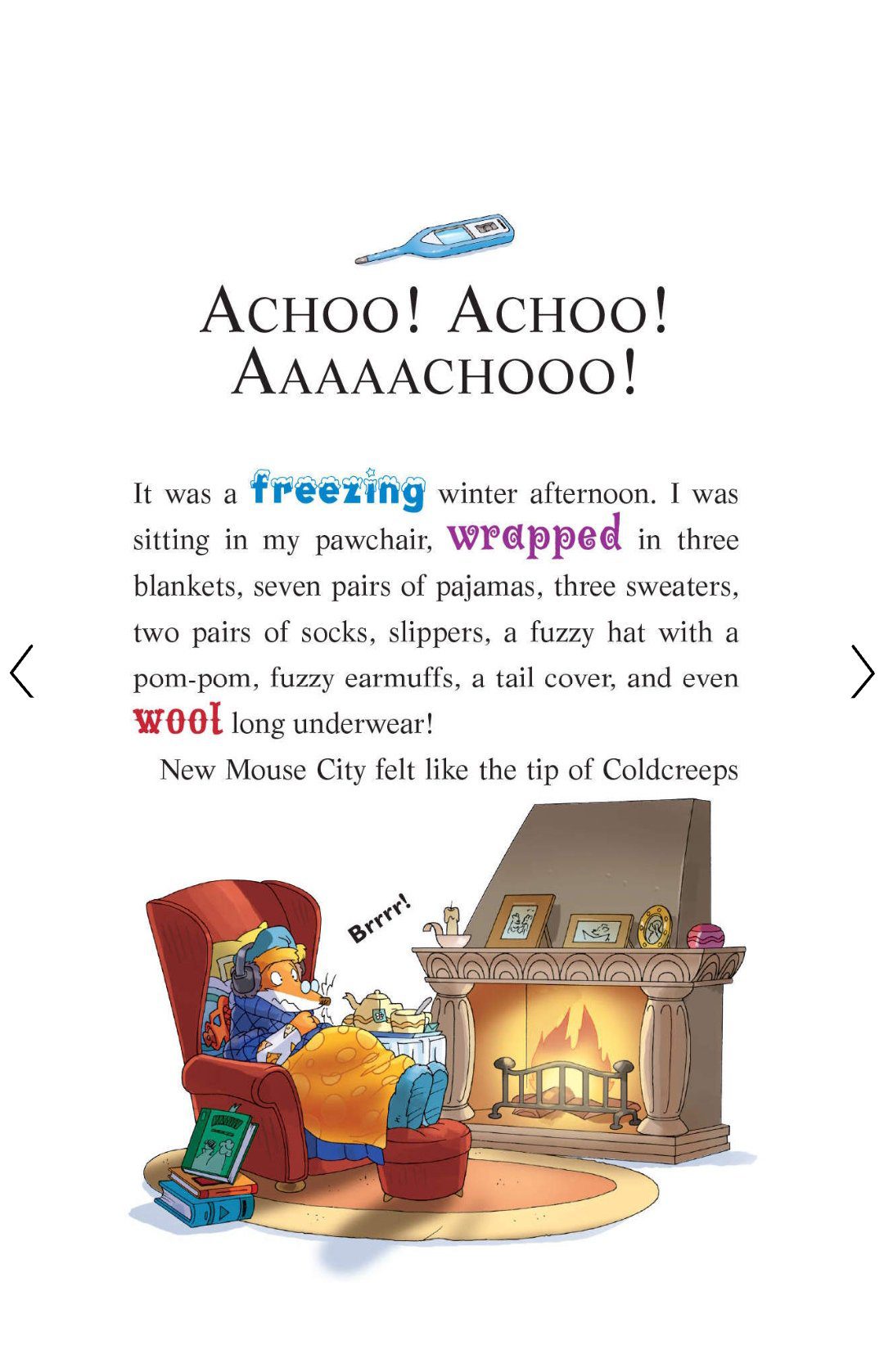 ACHOO! ACHOO! AAAAACHOOO!

It was a freezing winter afternoon. I was sitting in my pawchair, wrapped in three blankets, seven pairs of pajamas, three sweaters, two pairs of socks, slippers, a fuzzy hat with a pom-pom, fuzzy earmuffs, a tail cover, and even wool long underwear!

New Mouse City felt like the tip of Coldcreeps

Brrrr!